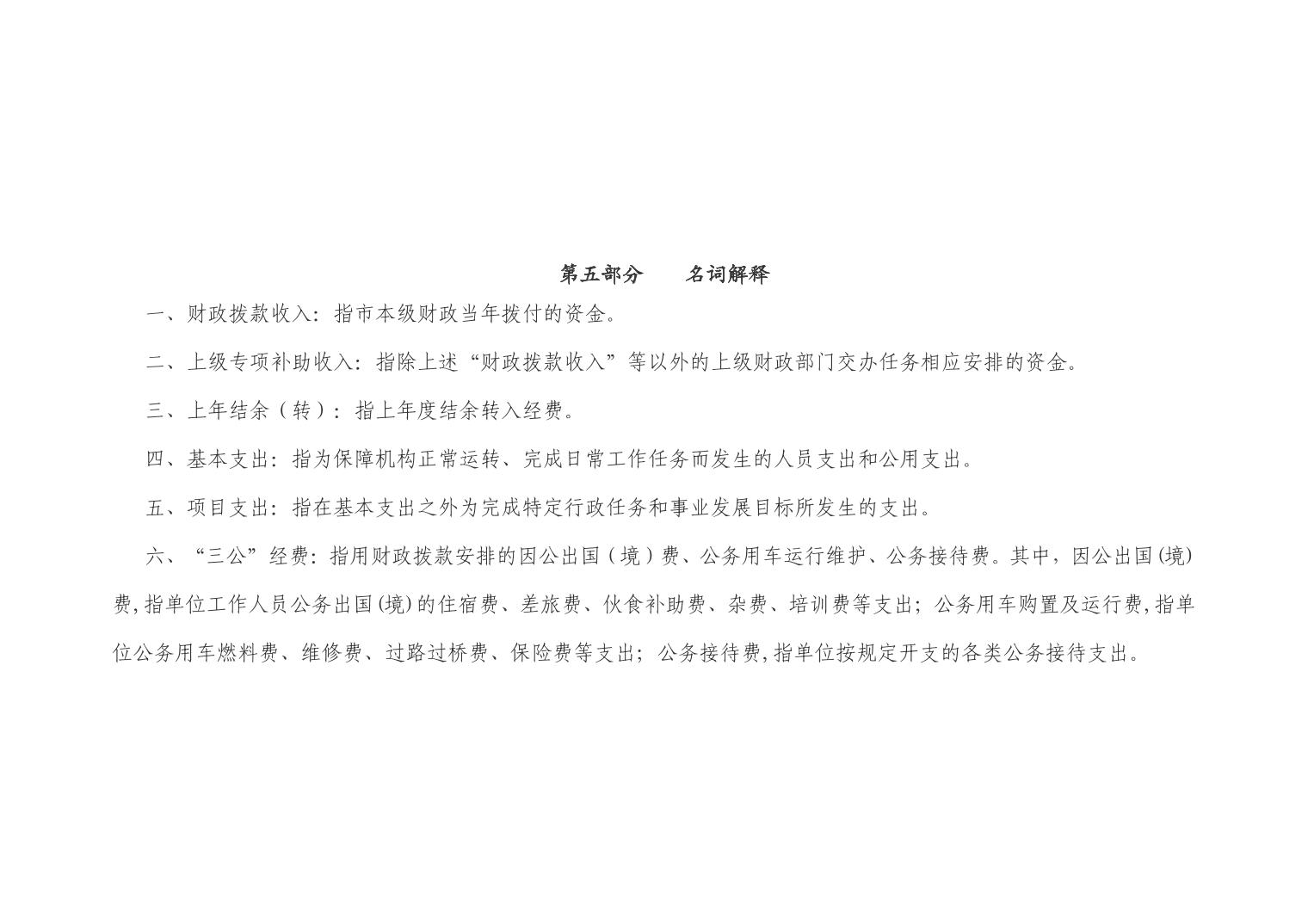 第五部分　　名词解释

一、财政拨款收入：指市本级财政当年拨付的资金。

二、上级专项补助收入：指除上述“财政拨款收入”等以外的上级财政部门交办任务相应安排的资金。

三、上年结余（转）：指上年度结余转入经费。

四、基本支出：指为保障机构正常运转、完成日常工作任务而发生的人员支出和公用支出。

五、项目支出：指在基本支出之外为完成特定行政任务和事业发展目标所发生的支出。

六、“三公”经费：指用财政拨款安排的因公出国（境）费、公务用车运行维护、公务接待费。其中，因公出国(境)费,指单位工作人员公务出国(境)的住宿费、差旅费、伙食补助费、杂费、培训费等支出；公务用车购置及运行费,指单位公务用车燃料费、维修费、过路过桥费、保险费等支出；公务接待费,指单位按规定开支的各类公务接待支出。